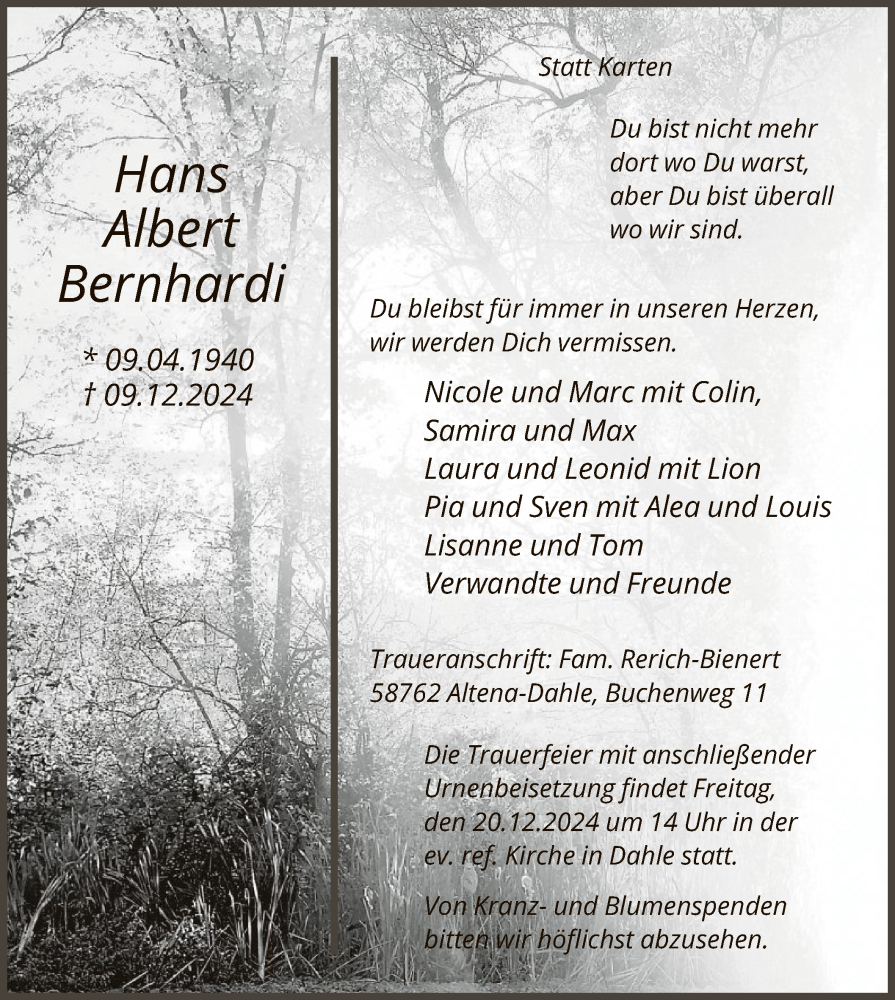 Hans
Albert
Bernhardi

* 09.04.1940
† 09.12.2024

Statt Karten

Du bist nicht mehr
dort wo Du warst,
aber Du bist überall
wo wir sind.

Du bleibst für immer in unseren Herzen,
wir werden Dich vermissen.

Nicole und Marc mit Colin,
Samira und Max
Laura und Leonid mit Lion
Pia und Sven mit Alea und Louis
Lisanne und Tom
Verwandte und Freunde

Traueranschrift: Fam. Rerich-Bienert
58762 Altena-Dahle, Buchenweg 11

Die Trauerfeier mit anschließender Urnenbeisetzung findet Freitag, den 20.12.2024 um 14 Uhr in der ev. ref. Kirche in Dahle statt.

Von Kranz- und Blumenspenden bitten wir höflichst abzusehen.